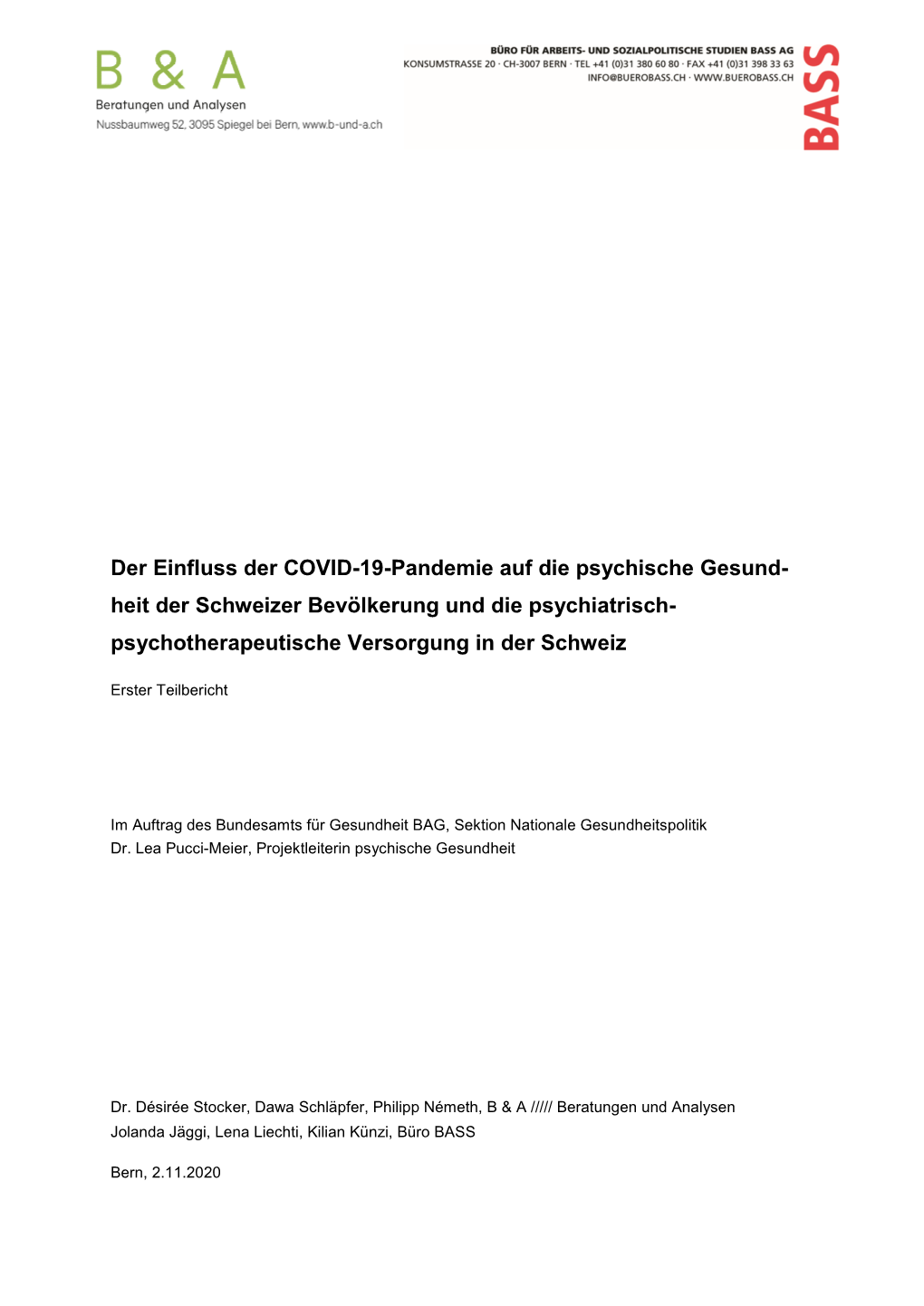 B & A
Beratungen und Analysen
Nussbaumweg 52, 3095 Spiegel bei Bern, www.b-und-a.ch

BÜRO FÜR ARBEITS- UND SOZIALPOLITISCHE STUDIEN BASS AG
KONSUMSTRASSE 20 · CH-3007 BERN · TEL +41 (0)31 380 60 80 · FAX +41 (0)31 398 33 63
INFO@BUEROBASS.CH · WWW.BUEROBASS.CH

BASS

Der Einfluss der COVID-19-Pandemie auf die psychische Gesundheit der Schweizer Bevölkerung und die psychiatrisch-psychotherapeutische Versorgung in der Schweiz

Erster Teilbericht

Im Auftrag des Bundesamts für Gesundheit BAG, Sektion Nationale Gesundheitspolitik
Dr. Lea Pucci-Meier, Projektleiterin psychische Gesundheit

Dr. Désirée Stocker, Dawa Schläpfer, Philipp Németh, B & A ///// Beratungen und Analysen
Jolanda Jäggi, Lena Liechti, Kilian Künzi, Büro BASS

Bern, 2.11.2020